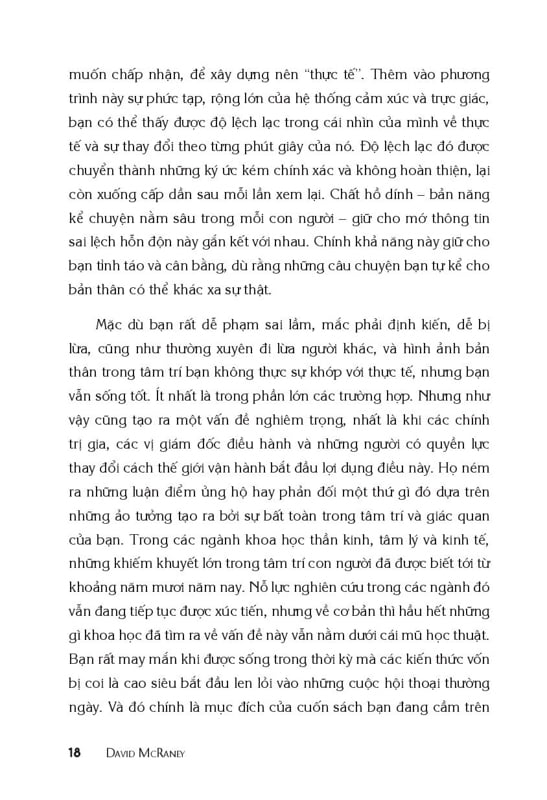 muốn chấp nhận, để xây dựng nên "thực tế". Thêm vào phương trình này sự phức tạp, rộng lớn của hệ thống cảm xúc và trực giác, bạn có thể thấy được độ lệch lạc trong cái nhìn của mình về thực tế và sự thay đổi theo từng phút giây của nó. Độ lệch lạc đó được chuyển thành những ký ức kém chính xác và không hoàn thiện, lại còn xuống cấp dần sau mỗi lần xem lại. Chất hồ dính – bản năng kể chuyện nằm sâu trong mỗi con người – giữ cho mớ thông tin sai lệch hỗn độn này gắn kết với nhau. Chính khả năng này giữ cho bạn tỉnh táo và cân bằng, dù rằng những câu chuyện bạn tự kể cho bản thân có thể khác xa sự thật.

Mặc dù bạn rất dễ phạm sai lầm, mắc phải định kiến, dễ bị lừa, cũng như thường xuyên đi lừa người khác, và hình ảnh bản thân trong tâm trí bạn không thực sự khớp với thực tế, nhưng bạn vẫn sống tốt. Ít nhất là trong phần lớn các trường hợp. Nhưng như vậy cũng tạo ra một vấn đề nghiêm trọng, nhất là khi các chính trị gia, các vị giám đốc điều hành và những người có quyền lực thay đổi cách thế giới vận hành bắt đầu lợi dụng điều này. Họ ném ra những luận điểm ủng hộ hay phản đối một thứ gì đó dựa trên những ảo tưởng tạo ra bởi sự bất toàn trong tâm trí và giác quan của bạn. Trong các ngành khoa học thần kinh, tâm lý và kinh tế, những khiếm khuyết lớn trong tâm trí con người đã được biết tới từ khoảng năm mươi năm nay. Nỗ lực nghiên cứu trong các ngành đó vẫn đang tiếp tục được xúc tiến, nhưng về cơ bản thì hầu hết những gì khoa học đã tìm ra về vấn đề này vẫn nằm dưới cái mũ học thuật. Bạn rất may mắn khi được sống trong thời kỳ mà các kiến thức vốn bị coi là cao siêu bắt đầu len lỏi vào những cuộc hội thoại thường ngày. Và đó chính là mục đích của cuốn sách bạn đang cầm trên

18 DAVID MCRANEY